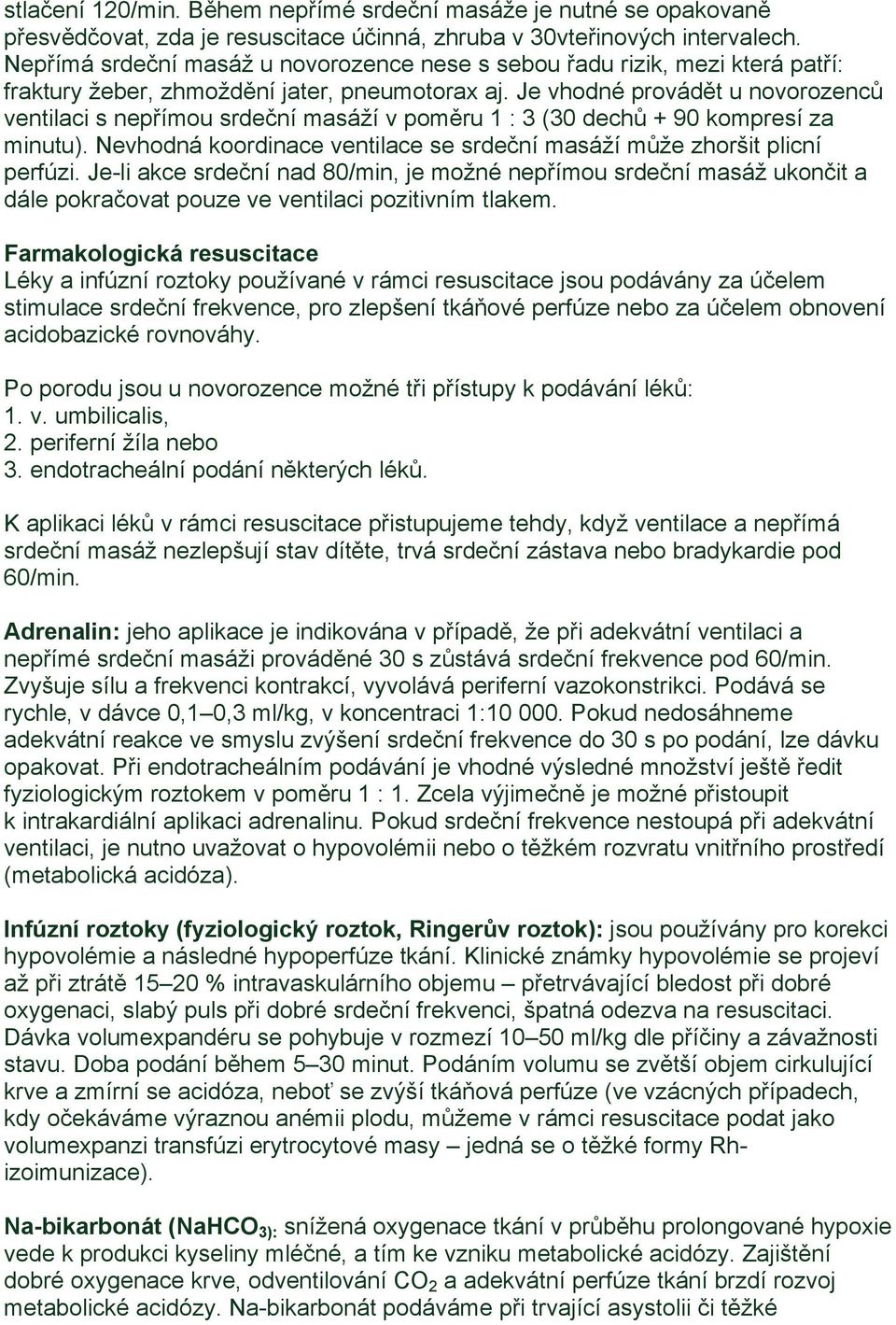 stlačení 120/min. Během nepřímé srdeční masáže je nutné se opakovaně přesvědčovat, zda je resuscitace účinná, zhruba v 30vteřinových intervalech. Nepřímá srdeční masáž u novorozence nese s sebou řadu rizik, mezi která patří: fraktury žeber, zhmoždění jater, pneumotorax aj. Je vhodné provádět u novorozenců ventilaci s nepřímou srdeční masáží v poměru 1 : 3 (30 dechů + 90 kompresí za minutu). Nevhodná koordinace ventilace se srdeční masáží může zhoršit plicní perfúzi. Je-li akce srdeční nad 80/min, je možné nepřímou srdeční masáž ukončit a dále pokračovat pouze ve ventilaci pozitivním tlakem.

Farmakologická resuscitace
Léky a infúzní roztoky používané v rámci resuscitace jsou podávány za účelem stimulace srdeční frekvence, pro zlepšení tkáňové perfúze nebo za účelem obnovení acidobazické rovnováhy.

Po porodu jsou u novorozence možné tři přístupy k podávání léků:
1. v. umbilicalis,
2. periferní žíla nebo
3. endotracheální podání některých léků.

K aplikaci léků v rámci resuscitace přistupujeme tehdy, když ventilace a nepřímá srdeční masáž nezlepšují stav dítěte, trvá srdeční zástava nebo bradykardie pod 60/min.

Adrenalin: jeho aplikace je indikována v případě, že při adekvátní ventilaci a nepřímé srdeční masáži prováděné 30 s zůstává srdeční frekvence pod 60/min. Zvyšuje sílu a frekvenci kontrakcí, vyvolává periferní vazokonstrikci. Podává se rychle, v dávce 0,1–0,3 ml/kg, v koncentraci 1:10 000. Pokud nedosáhneme adekvátní reakce ve smyslu zvýšení srdeční frekvence do 30 s po podání, lze dávku opakovat. Při endotracheálním podávání je vhodné výsledné množství ještě ředit fyziologickým roztokem v poměru 1 : 1. Zcela výjimečně je možné přistoupit k intrakardiální aplikaci adrenalinu. Pokud srdeční frekvence nestoupá při adekvátní ventilaci, je nutno uvažovat o hypovolémii nebo o těžkém rozvratu vnitřního prostředí (metabolická acidóza).

Infúzní roztoky (fyziologický roztok, Ringerův roztok): jsou používány pro korekci hypovolémie a následné hypoperfúze tkání. Klinické známky hypovolémie se projeví až při ztrátě 15–20 % intravaskulárního objemu – přetrvávající bledost při dobré oxygenaci, slabý puls při dobré srdeční frekvenci, špatná odezva na resuscitaci. Dávka volumexpandéru se pohybuje v rozmezí 10–50 ml/kg dle příčiny a závažnosti stavu. Doba podání během 5–30 minut. Podáním volumu se zvětší objem cirkulující krve a zmírní se acidóza, neboť se zvýší tkáňová perfúze (ve vzácných případech, kdy očekáváme výraznou anémii plodu, můžeme v rámci resuscitace podat jako volumexpanzi transfúzi erytrocytové masy – jedná se o těžké formy Rh-izoimunizace).

Na-bikarbonát ($NaHCO_3$): snížená oxygenace tkání v průběhu prolongované hypoxie vede k produkci kyseliny mléčné, a tím ke vzniku metabolické acidózy. Zajištění dobré oxygenace krve, odventilování $CO_2$ a adekvátní perfúze tkání brzdí rozvoj metabolické acidózy. Na-bikarbonát podáváme při trvající asystolii či těžké